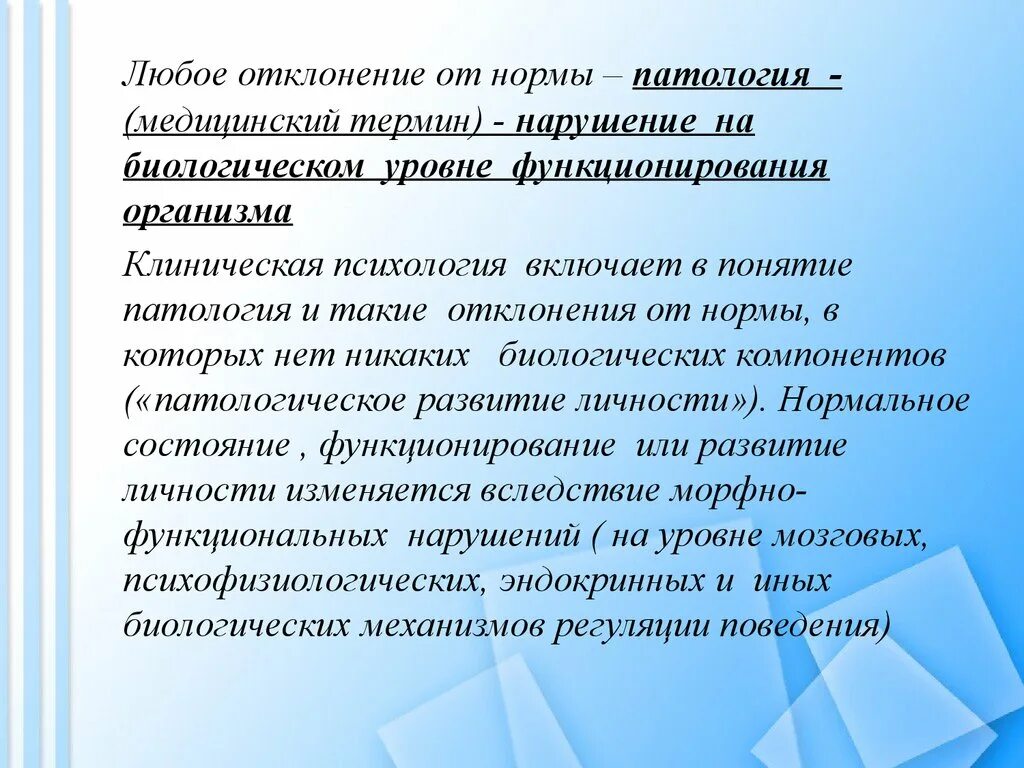 Любое отклонение от нормы – патология - (медицинский термин) - нарушение на биологическом уровне функционирования организма

Клиническая психология включает в понятие патология и такие отклонения от нормы, в которых нет никаких биологических компонентов («патологическое развитие личности»). Нормальное состояние , функционирование или развитие личности изменяется вследствие морфно-функциональных нарушений ( на уровне мозговых, психофизиологических, эндокринных и иных биологических механизмов регуляции поведения)